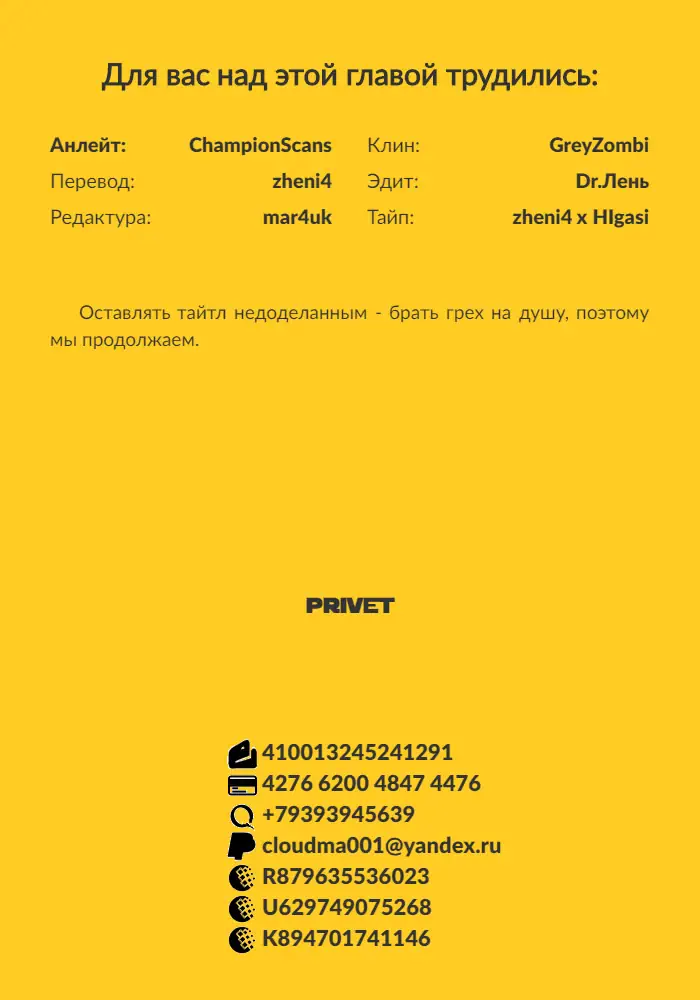 Для вас над этой главой трудились:

Анлейт: ChampionScans
Перевод: zheni4
Редактура: mar4uk

Клин: GreyZombi
Эдит: Dr.Лень
Тайп: zheni4 x HIgasi

Оставлять тайтл недоделанным - брать грех на душу, поэтому мы продолжаем.

PRIVET

410013245241291
4276 6200 4847 4476
+79393945639
cloudma001@yandex.ru
R879635536023
U629749075268
K894701741146